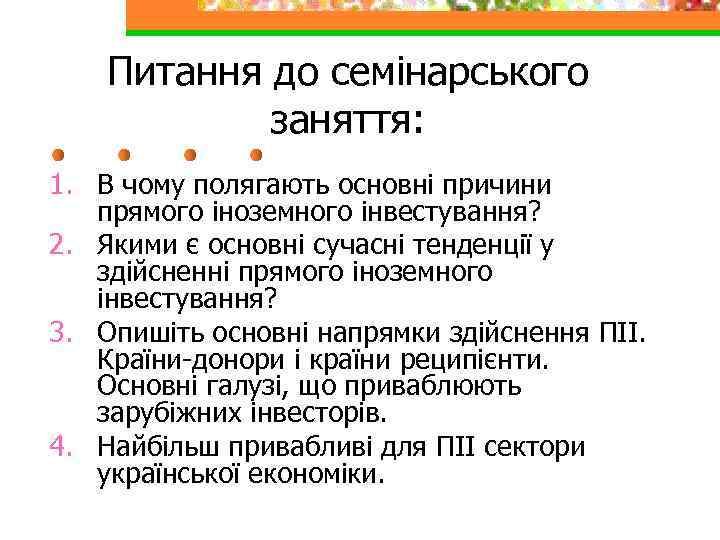 Питання до семінарського заняття:

1. В чому полягають основні причини прямого іноземного інвестування?
2. Якими є основні сучасні тенденції у здійсненні прямого іноземного інвестування?
3. Опишіть основні напрямки здійснення ПІІ. Країни-донори і країни реципієнти. Основні галузі, що приваблюють зарубіжних інвесторів.
4. Найбільш привабливі для ПІІ сектори української економіки.